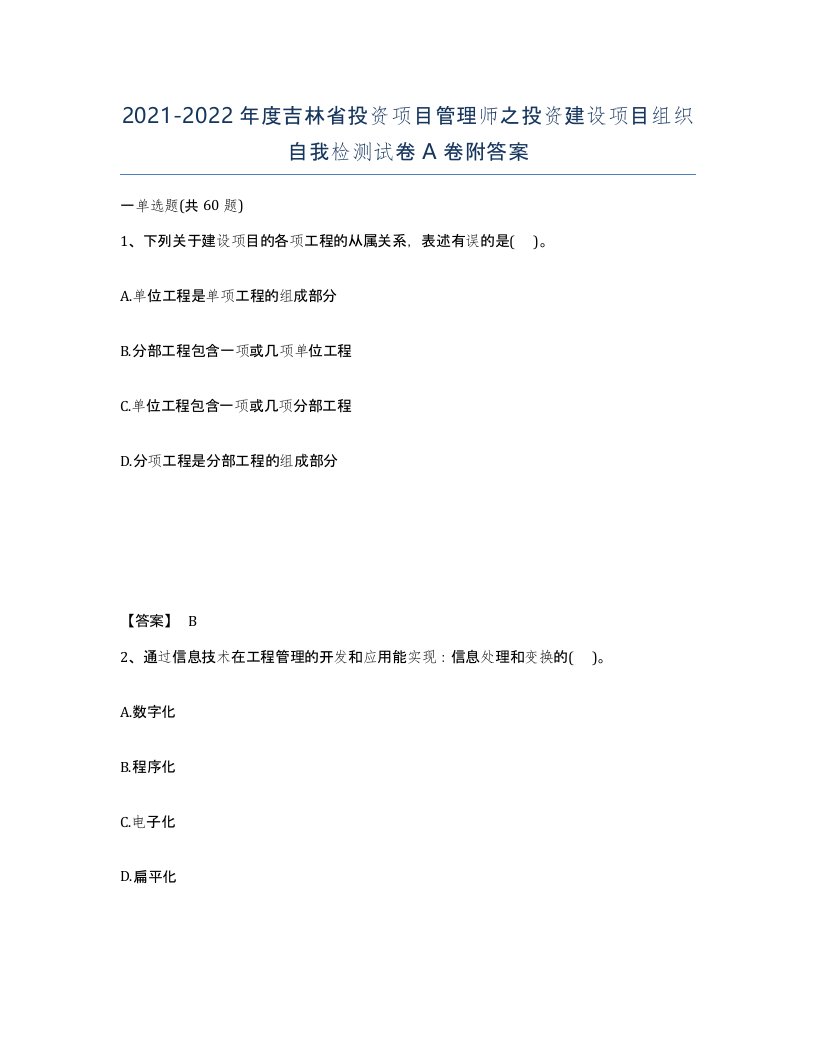 2021-2022年度吉林省投资项目管理师之投资建设项目组织自我检测试卷A卷附答案

一单选题(共60题)

1、下列关于建设项目的各项工程的从属关系，表述有误的是(    )。

A.单位工程是单项工程的组成部分

B.分部工程包含一项或几项单位工程

C.单位工程包含一项或几项分部工程

D.分项工程是分部工程的组成部分

【答案】 B

2、通过信息技术在工程管理的开发和应用能实现：信息处理和变换的(    )。

A.数字化

B.程序化

C.电子化

D.扁平化